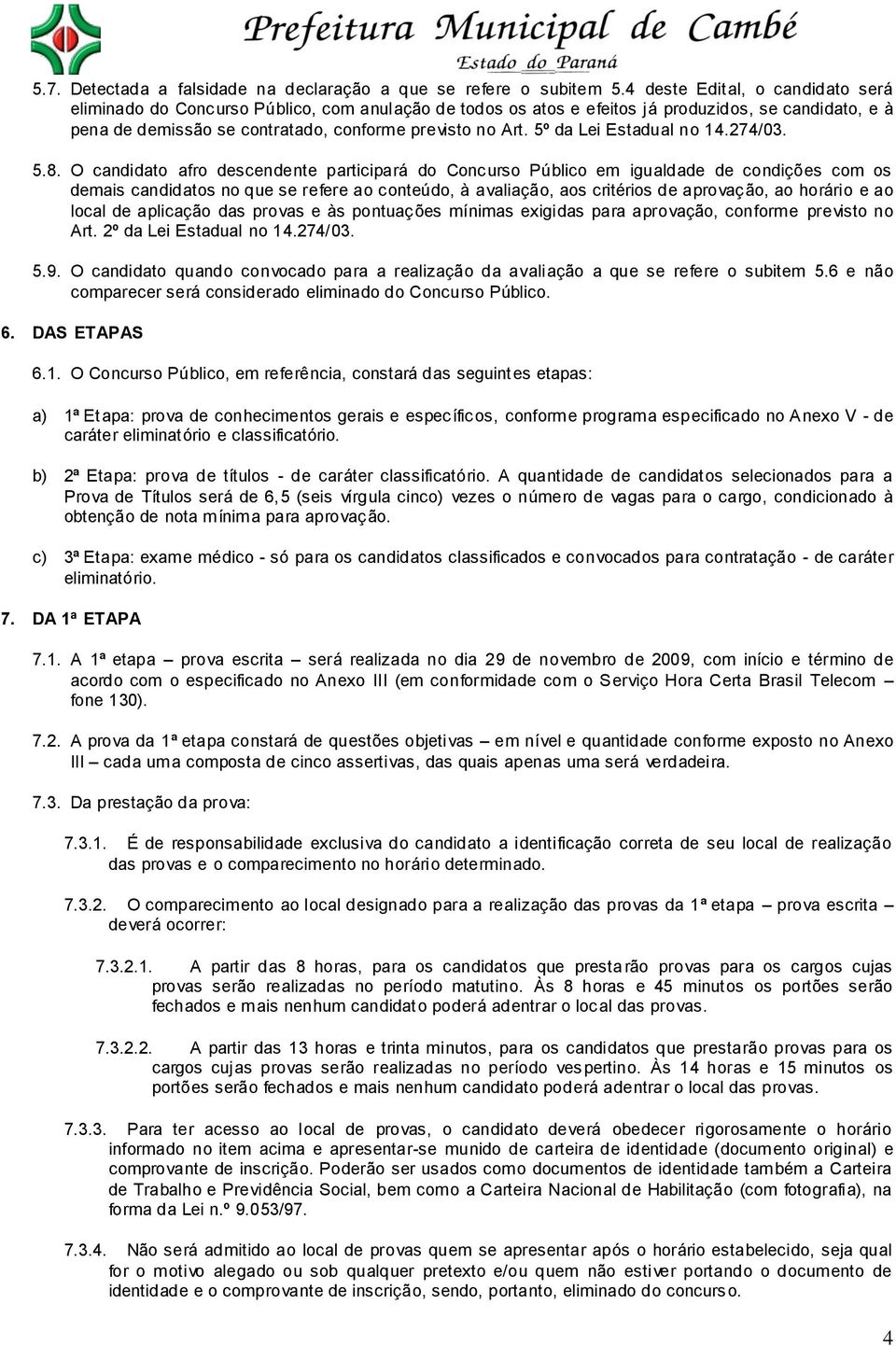 Prefeitura Municipal de Cambé
Estado do Paraná

5.7. Detectada a falsidade na declaração a que se refere o subitem 5.4 deste Edital, o candidato será eliminado do Concurso Público, com anulação de todos os atos e efeitos já produzidos, se candidato, e à pena de demissão se contratado, conforme previsto no Art. 5º da Lei Estadual no 14.274/03.

5.8. O candidato afro descendente participará do Concurso Público em igualdade de condições com os demais candidatos no que se refere ao conteúdo, à avaliação, aos critérios de aprovação, ao horário e ao local de aplicação das provas e às pontuações mínimas exigidas para aprovação, conforme previsto no Art. 2º da Lei Estadual no 14.274/03.

5.9. O candidato quando convocado para a realização da avaliação a que se refere o subitem 5.6 e não comparecer será considerado eliminado do Concurso Público.

6. DAS ETAPAS

6.1. O Concurso Público, em referência, constará das seguintes etapas:

a) 1ª Etapa: prova de conhecimentos gerais e específicos, conforme programa especificado no Anexo V - de caráter eliminatório e classificatório.

b) 2ª Etapa: prova de títulos - de caráter classificatório. A quantidade de candidatos selecionados para a Prova de Títulos será de 6,5 (seis vírgula cinco) vezes o número de vagas para o cargo, condicionado à obtenção de nota mínima para aprovação.

c) 3ª Etapa: exame médico - só para os candidatos classificados e convocados para contratação - de caráter eliminatório.

7. DA 1ª ETAPA

7.1. A 1ª etapa – prova escrita – será realizada no dia 29 de novembro de 2009, com início e término de acordo com o especificado no Anexo III (em conformidade com o Serviço Hora Certa Brasil Telecom – fone 130).

7.2. A prova da 1ª etapa constará de questões objetivas – em nível e quantidade conforme exposto no Anexo III – cada uma composta de cinco assertivas, das quais apenas uma será verdadeira.

7.3. Da prestação da prova:

7.3.1. É de responsabilidade exclusiva do candidato a identificação correta de seu local de realização das provas e o comparecimento no horário determinado.

7.3.2. O comparecimento ao local designado para a realização das provas da 1ª etapa – prova escrita – deverá ocorrer:

7.3.2.1. A partir das 8 horas, para os candidatos que prestarão provas para os cargos cujas provas serão realizadas no período matutino. Às 8 horas e 45 minutos os portões serão fechados e mais nenhum candidato poderá adentrar o local das provas.

7.3.2.2. A partir das 13 horas e trinta minutos, para os candidatos que prestarão provas para os cargos cujas provas serão realizadas no período vespertino. Às 14 horas e 15 minutos os portões serão fechados e mais nenhum candidato poderá adentrar o local das provas.

7.3.3. Para ter acesso ao local de provas, o candidato deverá obedecer rigorosamente o horário informado no item acima e apresentar-se munido de carteira de identidade (documento original) e comprovante de inscrição. Poderão ser usados como documentos de identidade também a Carteira de Trabalho e Previdência Social, bem como a Carteira Nacional de Habilitação (com fotografia), na forma da Lei n.º 9.053/97.

7.3.4. Não será admitido ao local de provas quem se apresentar após o horário estabelecido, seja qual for o motivo alegado ou sob qualquer pretexto e/ou quem não estiver portando o documento de identidade e o comprovante de inscrição, sendo, portanto, eliminado do concurso.

4